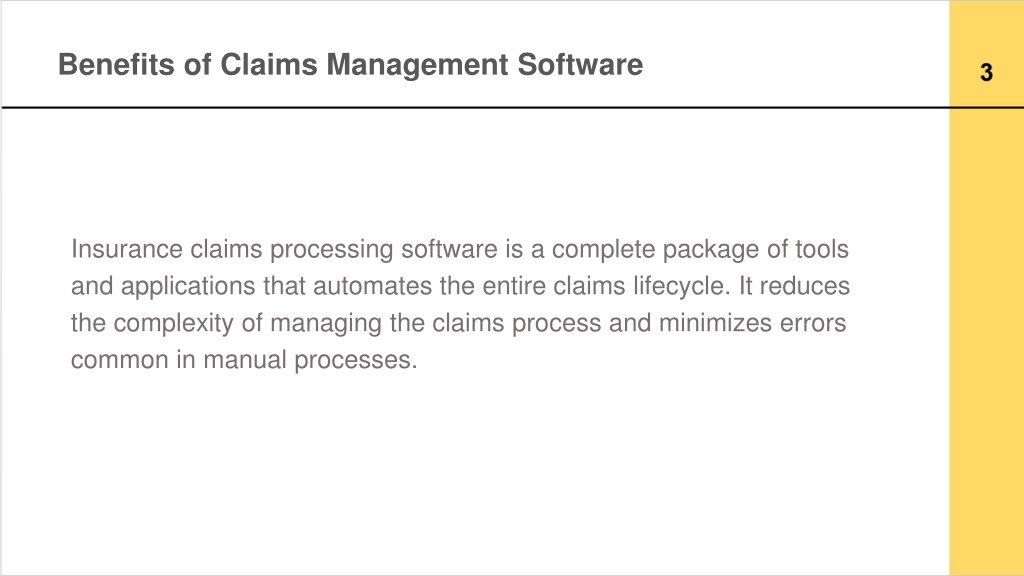 Benefits of Claims Management Software

3

Insurance claims processing software is a complete package of tools and applications that automates the entire claims lifecycle. It reduces the complexity of managing the claims process and minimizes errors common in manual processes.